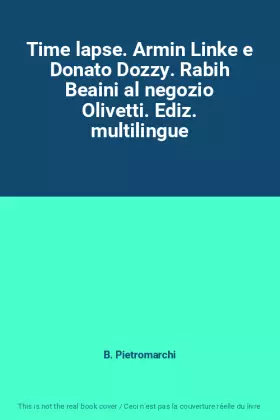 Time lapse. Armin Linke e Donato Dozzy. Rabih Beaini al negozio Olivetti. Ediz. multilingue

B. Pietromarchi

This is not the real book cover / Ceci n'est pas la couverture réelle du livre